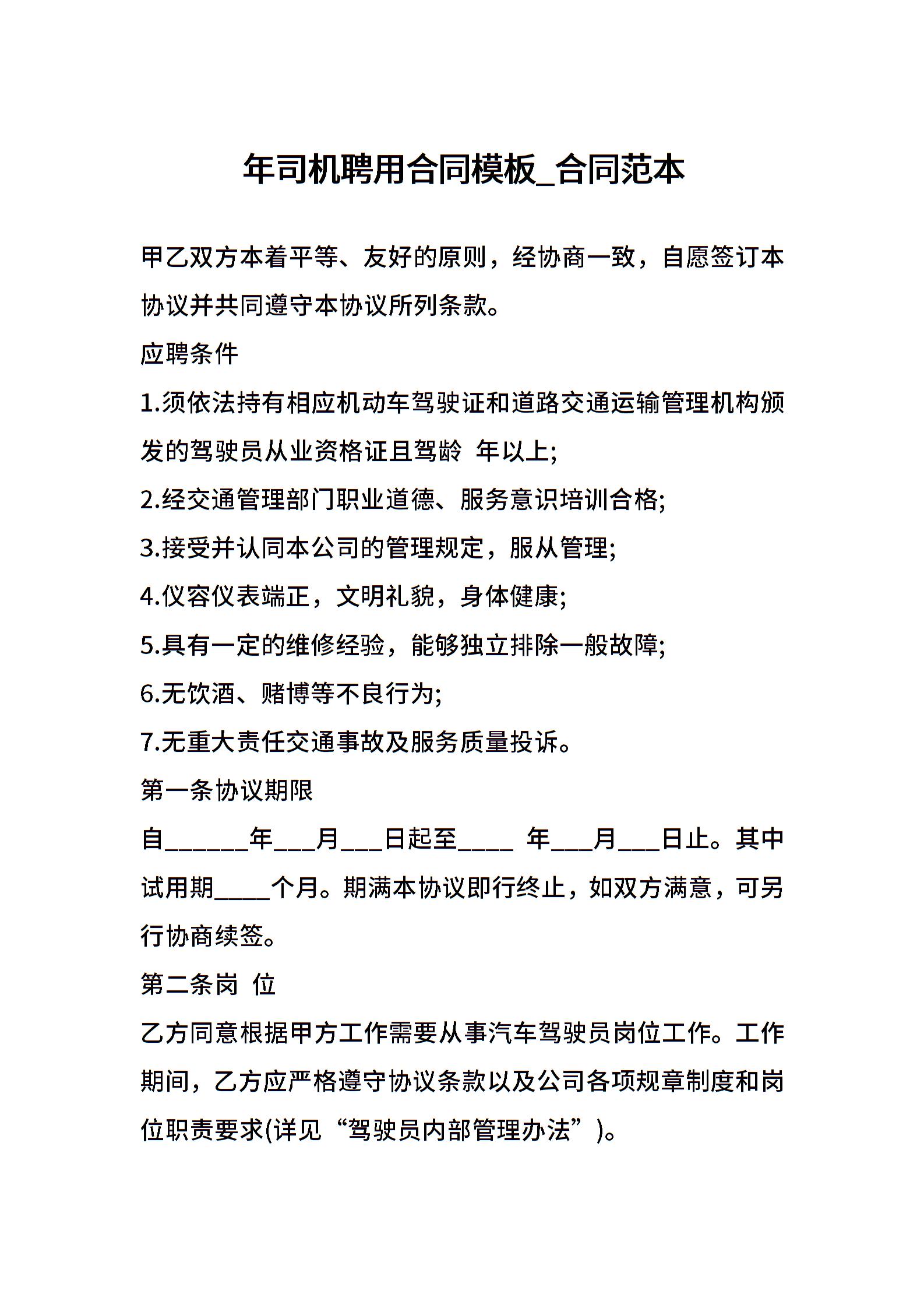 年司机聘用合同模板_合同范本

甲乙双方本着平等、友好的原则，经协商一致，自愿签订本协议并共同遵守本协议所列条款。

应聘条件

1.须依法持有相应机动车驾驶证和道路交通运输管理机构颁发的驾驶员从业资格证且驾龄 年以上;

2.经交通管理部门职业道德、服务意识培训合格;

3.接受并认同本公司的管理规定，服从管理;

4.仪容仪表端正，文明礼貌，身体健康;

5.具有一定的维修经验，能够独立排除一般故障;

6.无饮酒、赌博等不良行为;

7.无重大责任交通事故及服务质量投诉。

第一条协议期限

自______年___月___日起至____ 年___月___日止。其中试用期____个月。期满本协议即行终止，如双方满意，可另行协商续签。

第二条岗 位

乙方同意根据甲方工作需要从事汽车驾驶员岗位工作。工作期间，乙方应严格遵守协议条款以及公司各项规章制度和岗位职责要求(详见“驾驶员内部管理办法”)。